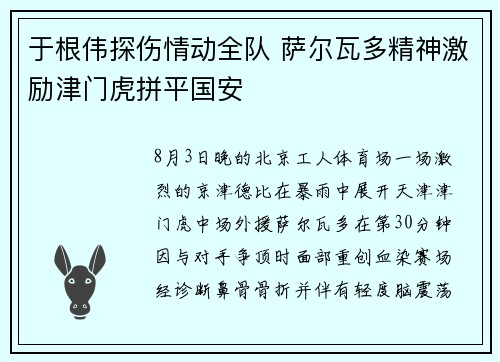 于根伟探伤情动全队 萨尔瓦多精神激励津门虎拼平国安

8月3日晚的北京工人体育场一场激烈的京津德比在暴雨中展开天津津门虎中场外援萨尔瓦多在第30分钟因与对手争顶时面部重创血染赛场经诊断鼻骨骨折并伴有轻度脑震荡